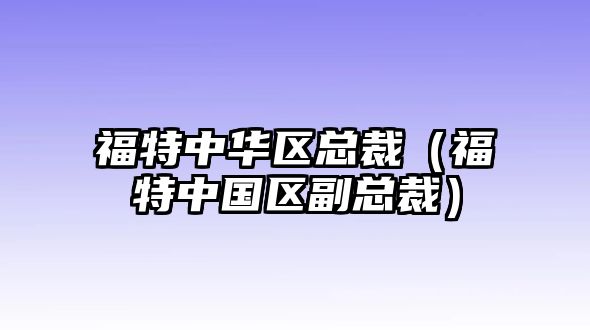 福特中华区总裁（福特中国区副总裁）